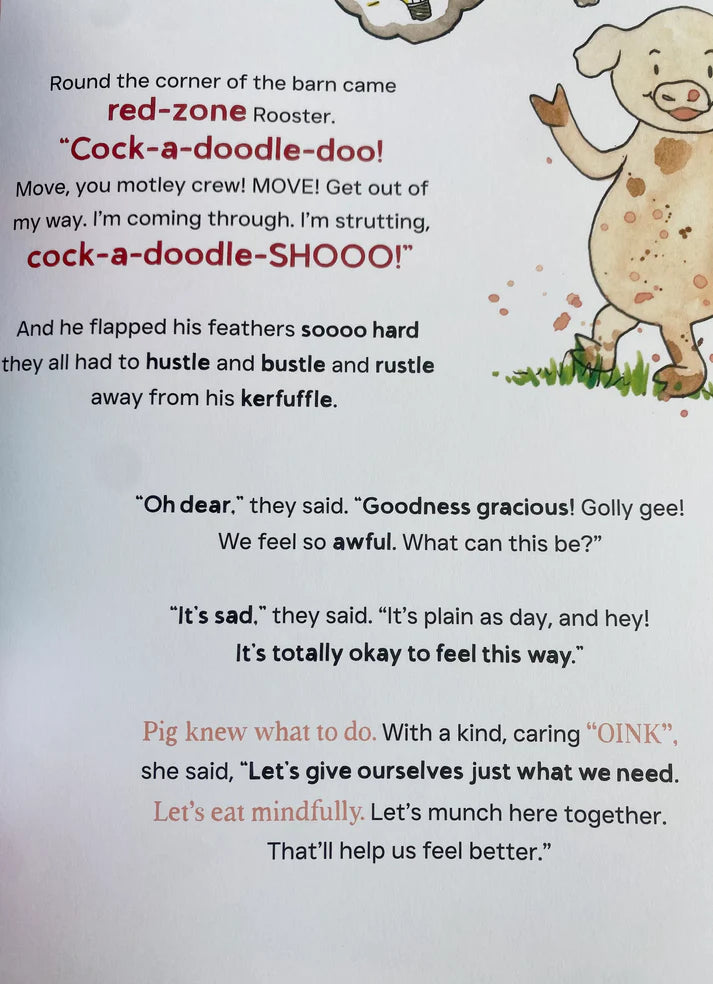 Round the corner of the barn came red-zone Rooster. "Cock-a-doodle-doo! Move, you motley crew! MOVE! Get out of my way. I'm coming through. I'm strutting, cock-a-doodle-SHOOO!"

And he flapped his feathers soooo hard they all had to hustle and bustle and rustle away from his kerfuffle.

"Oh dear," they said. "Goodness gracious! Golly gee! We feel so awful. What can this be?"

"It's sad," they said. "It's plain as day, and hey! It's totally okay to feel this way."

Pig knew what to do. With a kind, caring "OINK", she said, "Let's give ourselves just what we need. Let's eat mindfully. Let's munch here together. That'll help us feel better."